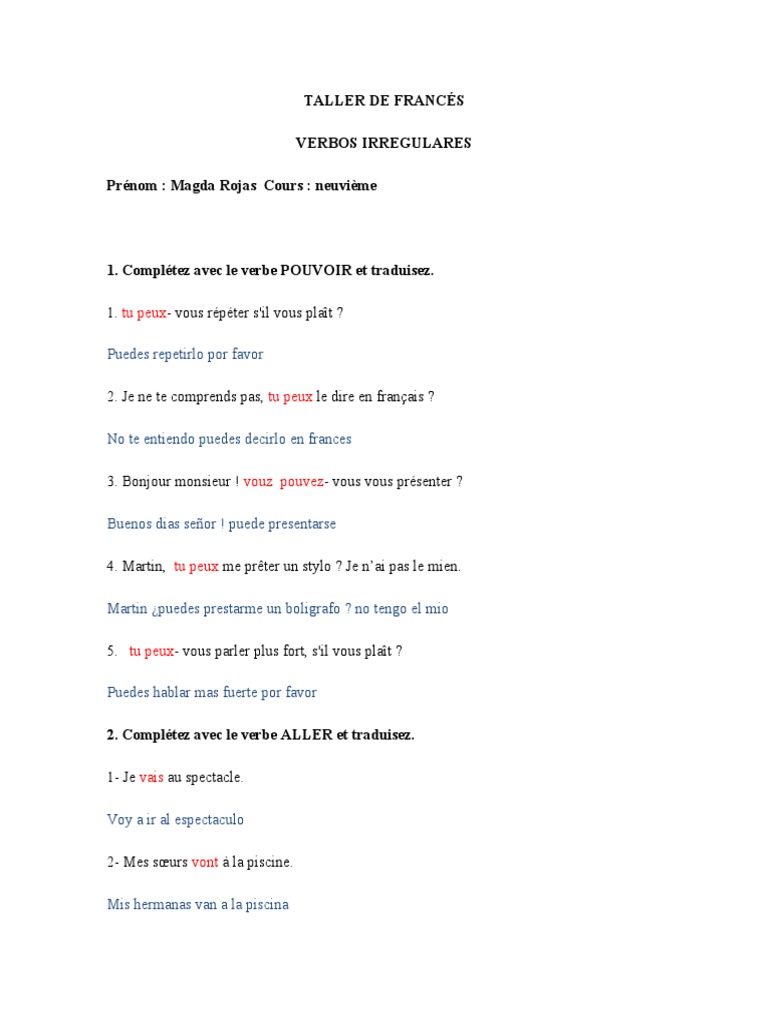 TALLER DE FRANCÉS

VERBOS IRREGULARES

Prénom : Magda Rojas  Cours : neuvième

1. Complétez avec le verbe POUVOIR et traduisez.

1. tu peux- vous répéter s'il vous plaît ?

Puedes repetirlo por favor

2. Je ne te comprends pas, tu peux le dire en français ?

No te entiendo puedes decirlo en frances

3. Bonjour monsieur ! vouz  pouvez- vous vous présenter ?

Buenos dias señor ! puede presentarse

4. Martin,  tu peux me prêter un stylo ? Je n'ai pas le mien.

Martin ¿puedes prestarme un boligrafo ? no tengo el mio

5.   tu peux- vous parler plus fort, s'il vous plaît ?

Puedes hablar mas fuerte por favor

2. Complétez avec le verbe ALLER et traduisez.

1- Je vais au spectacle.

Voy a ir al espectaculo

2- Mes sœurs vont à la piscine.

Mis hermanas van a la piscina